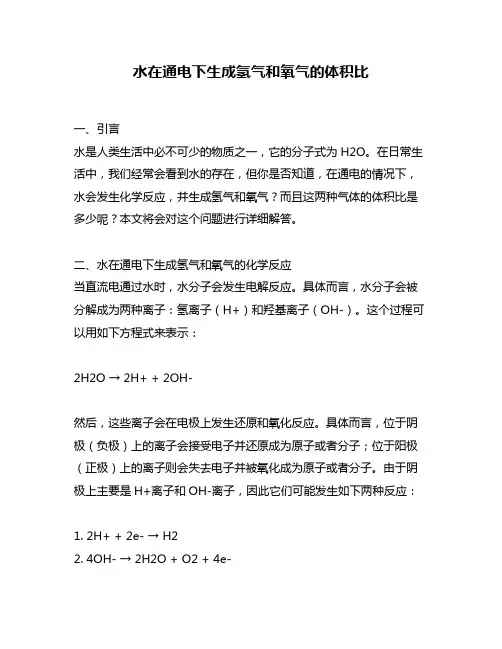 水在通电下生成氢气和氧气的体积比

一、引言
水是人类生活中必不可少的物质之一，它的分子式为 H2O。在日常生活中，我们经常会看到水的存在，但你是否知道，在通电的情况下，水会发生化学反应，并生成氢气和氧气？而且这两种气体的体积比是多少呢？本文将会对这个问题进行详细解答。

二、水在通电下生成氢气和氧气的化学反应
当直流电通过水时，水分子会发生电解反应。具体而言，水分子会被分解成为两种离子：氢离子（H+）和羟基离子（OH-）。这个过程可以用如下方程式来表示：

2H2O → 2H+ + 2OH-

然后，这些离子会在电极上发生还原和氧化反应。具体而言，位于阴极（负极）上的离子会接受电子并还原成为原子或者分子；位于阳极（正极）上的离子则会失去电子并被氧化成为原子或者分子。由于阴极上主要是 H+离子和 OH-离子，因此它们可能发生如下两种反应：

1. 2H+ + 2e- → H2
2. 4OH- → 2H2O + O2 + 4e-